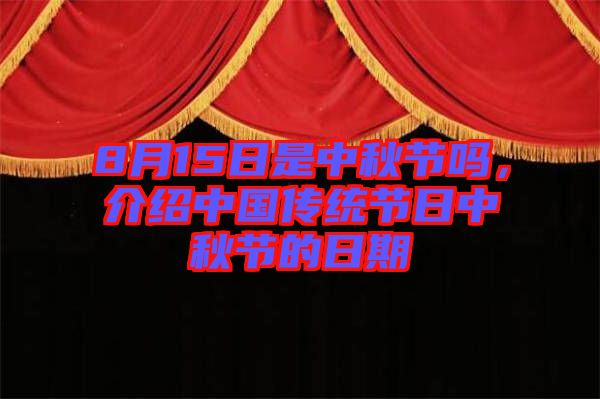 8月15日是中秋节吗，介绍中国传统节日中秋节的日期